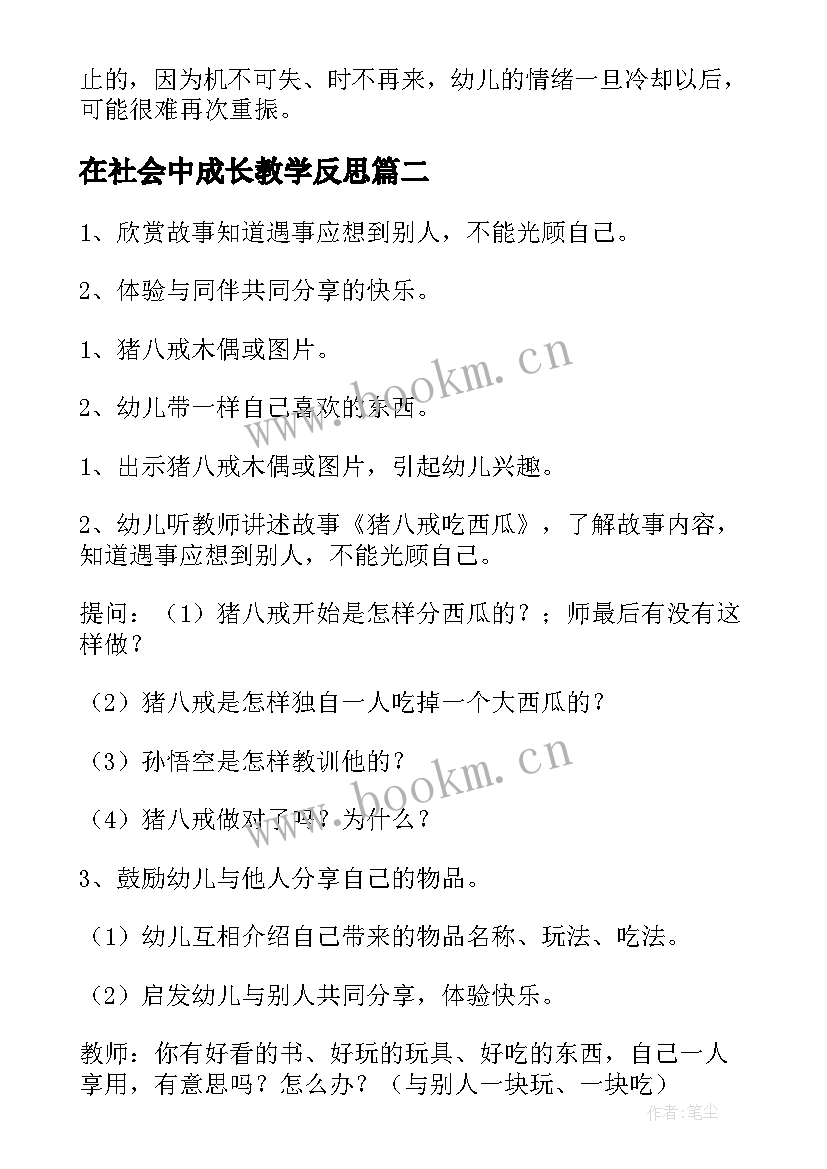 止的，因为机不可失、时不再来，幼儿的情绪一旦冷却以后，可能很难再次重振。

在社会中成长教学反思篇二

1、欣赏故事知道遇事应想到别人，不能光顾自己。

2、体验与同伴共同分享的快乐。

1、猪八戒木偶或图片。

2、幼儿带一样自己喜欢的东西。

1、出示猪八戒木偶或图片，引起幼儿兴趣。

2、幼儿听教师讲述故事《猪八戒吃西瓜》，了解故事内容，知道遇事应想到别人，不能光顾自己。

提问：（1）猪八戒开始是怎样分西瓜的？；师最后有没有这样做？

（2）猪八戒是怎样独自一人吃掉一个大西瓜的？

（3）孙悟空是怎样教训他的？

（4）猪八戒做对了吗？为什么？

3、鼓励幼儿与他人分享自己的物品。

（1）幼儿互相介绍自己带来的物品名称、玩法、吃法。

（2）启发幼儿与别人共同分享，体验快乐。

教师：你有好看的书、好玩的玩具、好吃的东西，自己一人享用，有意思吗？怎么办？（与别人一块玩、一块吃）

www.bookm.cn

www.bookm.cn

作者：笔尘